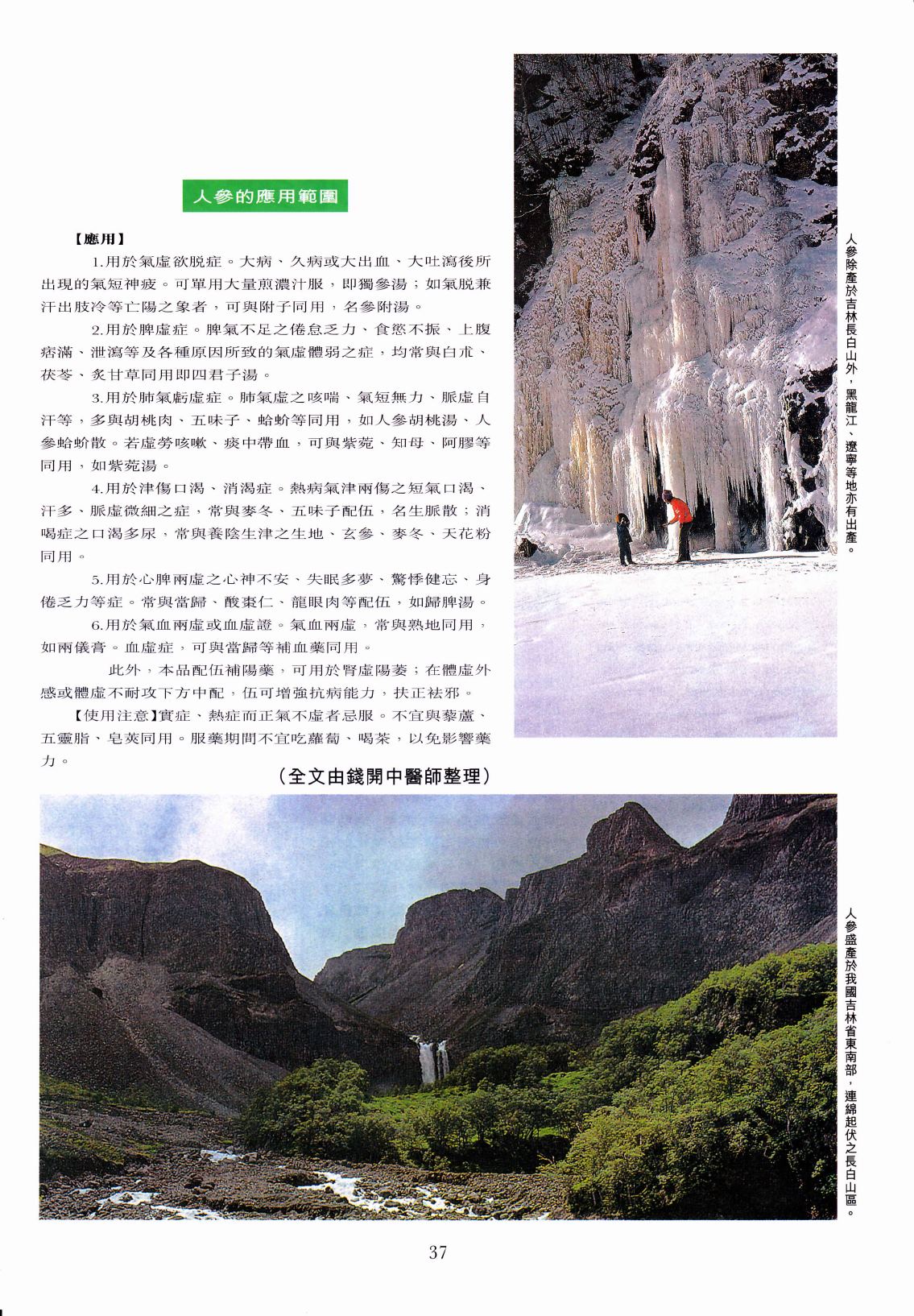 人參的應用範圍

【應用】

1.用於氣虛欲脫症。大病、久病或大出血、大吐瀉後所出現的氣短神疲。可單用大量煎濃汁服，即獨參湯；如氣脫兼汗出肢冷等亡陽之象者，可與附子同用，名參附湯。

2.用於脾虛症。脾氣不足之倦怠乏力、食慾不振、上腹痞滿、泄瀉等及各種原因所致的氣虛體弱之症，均常與白朮、茯苓、炙甘草同用即四君子湯。

3.用於肺氣虧虛症。肺氣虛之咳喘、氣短無力、脈虛自汗等，多與胡桃肉、五味子、蛤蚧等同用，如人參胡桃湯、人參蛤蚧散。若虛勞咳嗽、痰中帶血，可與紫菀、知母、阿膠等同用，如紫菀湯。

4.用於津傷口渴、消渴症。熱病氣津兩傷之短氣口渴、汗多、脈虛微細之症，常與麥冬、五味子配伍，名生脈散；消喝症之口渴多尿，常與養陰生津之生地、玄參、麥冬、天花粉同用。

5.用於心脾兩虛之心神不安、失眠多夢、驚悸健忘、身倦乏力等症。常與當歸、酸棗仁、龍眼肉等配伍，如歸脾湯。

6.用於氣血兩虛或血虛證。氣血兩虛，常與熟地同用，如兩儀膏。血虛症，可與當歸等補血藥同用。

此外，本品配伍補陽藥，可用於腎虛陽萎；在體虛外感或體虛不耐攻下方中配，伍可增強抗病能力，扶正祛邪。

【使用注意】實症、熱症而正氣不虛者忌服。不宜與藜蘆、五靈脂、皂莢同用。服藥期間不宜吃蘿蔔、喝茶，以免影響藥力。

（全文由錢開中醫師整理）

人參除產於吉林長白山外，黑龍江、遼寧等地亦有出產。

人參盛產於我國吉林省東南部，連綿起伏之長白山區。

37